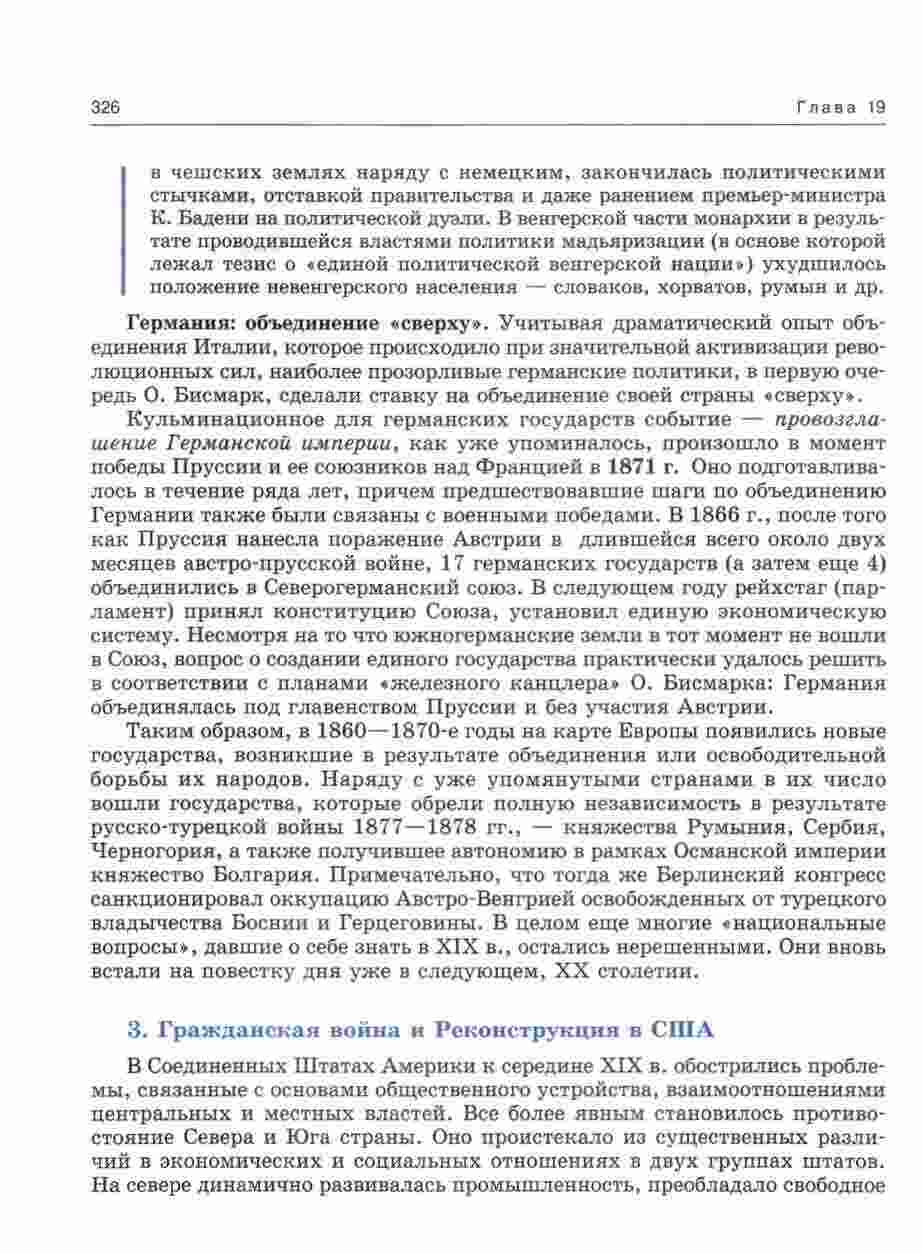 326

Глава 19

в чешских землях наряду с немецким, закончилась политическими стычками, отставкой правительства и даже ранением премьер-министра К. Бадени на политической дуэли. В венгерской части монархии в результате проводившейся властями политики мадьяризации (в основе которой лежал тезис о «единой политической венгерской нации») ухудшилось положение невенгерского населения — словаков, хорватов, румын и др.

Германия: объединение «сверху». Учитывая драматический опыт объединения Италии, которое происходило при значительной активизации революционных сил, наиболее прозорливые германские политики, в первую очередь О. Бисмарк, сделали ставку на объединение своей страны «сверху».

Кульминационное для германских государств событие — провозглашение Германской империи, как уже упоминалось, произошло в момент победы Пруссии и ее союзников над Францией в 1871 г. Оно подготавливалось в течение ряда лет, причем предшествовавшие шаги по объединению Германии также были связаны с военными победами. В 1866 г., после того как Пруссия нанесла поражение Австрии в длившейся всего около двух месяцев австро-прусской войне, 17 германских государств (а затем еще 4) объединились в Северогерманский союз. В следующем году рейхстаг (парламент) принял конституцию Союза, установил единую экономическую систему. Несмотря на то что южногерманские земли в тот момент не вошли в Союз, вопрос о создании единого государства практически удалось решить в соответствии с планами «железного канцлера» О. Бисмарка: Германия объединялась под главенством Пруссии и без участия Австрии.

Таким образом, в 1860—1870-е годы на карте Европы появились новые государства, возникшие в результате объединения или освободительной борьбы их народов. Наряду с уже упомянутыми странами в их число вошли государства, которые обрели полную независимость в результате русско-турецкой войны 1877—1878 гг., — княжества Румыния, Сербия, Черногория, а также получившее автономию в рамках Османской империи княжество Болгария. Примечательно, что тогда же Берлинский конгресс санкционировал оккупацию Австро-Венгрией освобожденных от турецкого владычества Боснии и Герцеговины. В целом еще многие «национальные вопросы», давшие о себе знать в XIX в., остались нерешенными. Они вновь встали на повестку дня уже в следующем, XX столетии.

3. Гражданская война и Реконструкция в США

В Соединенных Штатах Америки к середине XIX в. обострились проблемы, связанные с основами общественного устройства, взаимоотношениями центральных и местных властей. Все более явным становилось противостояние Севера и Юга страны. Оно проистекало из существенных различий в экономических и социальных отношениях в двух группах штатов. На севере динамично развивалась промышленность, преобладало свободное